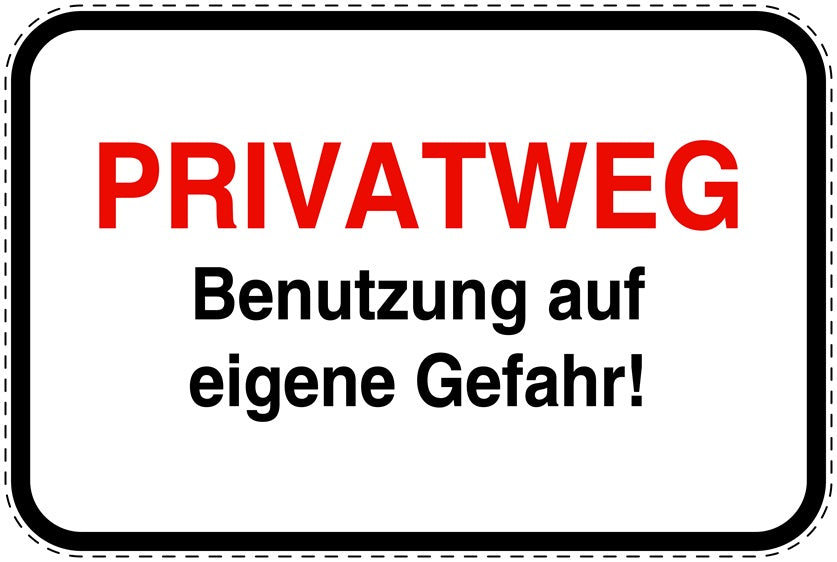 PRIVATWEG

Benutzung auf eigene Gefahr!